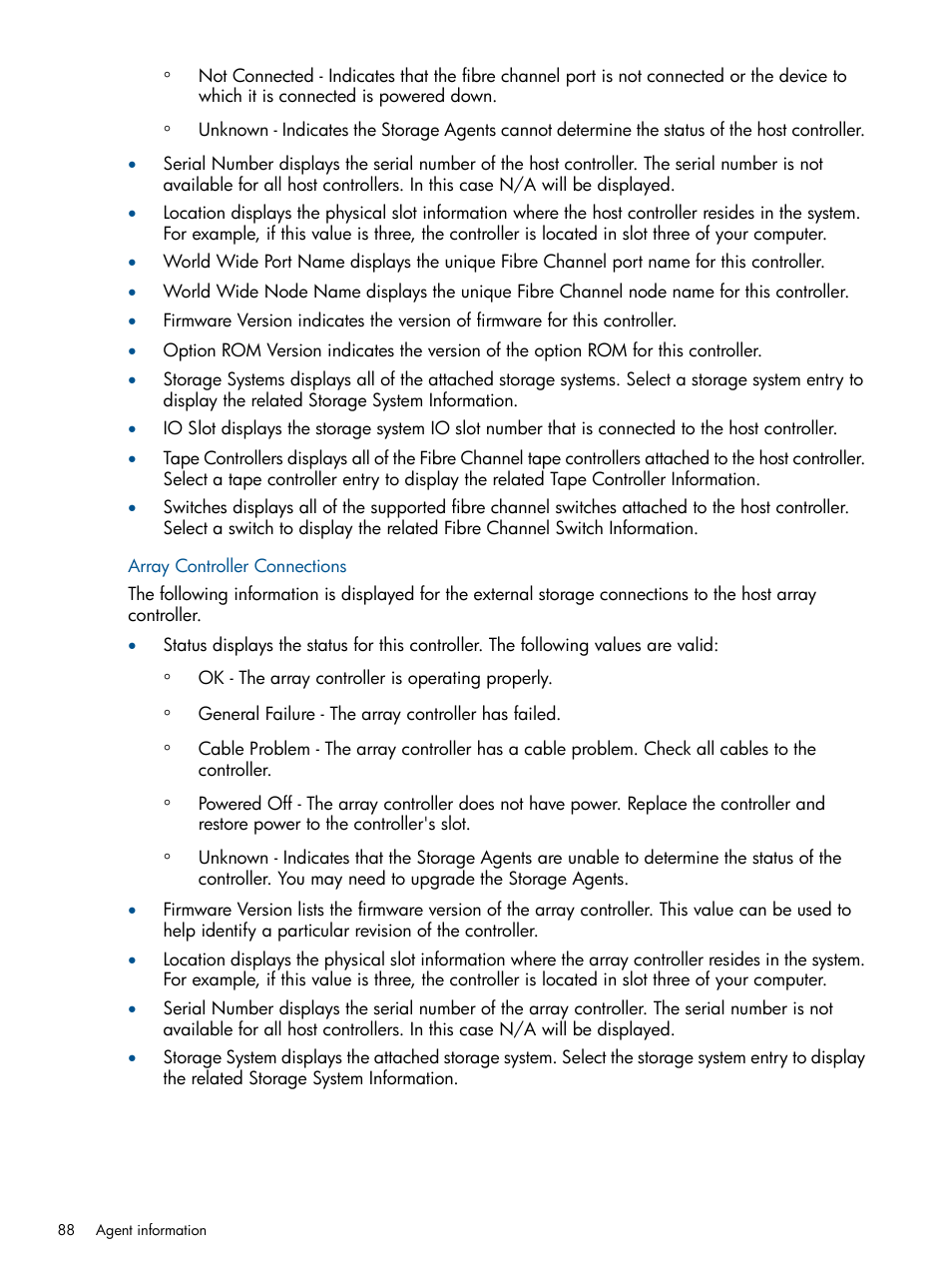 ◦ Not Connected - Indicates that the fibre channel port is not connected or the device to which it is connected is powered down.

◦ Unknown - Indicates the Storage Agents cannot determine the status of the host controller.

• Serial Number displays the serial number of the host controller. The serial number is not available for all host controllers. In this case N/A will be displayed.

• Location displays the physical slot information where the host controller resides in the system. For example, if this value is three, the controller is located in slot three of your computer.

• World Wide Port Name displays the unique Fibre Channel port name for this controller.

• World Wide Node Name displays the unique Fibre Channel node name for this controller.

• Firmware Version indicates the version of firmware for this controller.

• Option ROM Version indicates the version of the option ROM for this controller.

• Storage Systems displays all of the attached storage systems. Select a storage system entry to display the related Storage System Information.

• IO Slot displays the storage system IO slot number that is connected to the host controller.

• Tape Controllers displays all of the Fibre Channel tape controllers attached to the host controller. Select a tape controller entry to display the related Tape Controller Information.

• Switches displays all of the supported fibre channel switches attached to the host controller. Select a switch to display the related Fibre Channel Switch Information.

Array Controller Connections

The following information is displayed for the external storage connections to the host array controller.

• Status displays the status for this controller. The following values are valid:

◦ OK - The array controller is operating properly.

◦ General Failure - The array controller has failed.

◦ Cable Problem - The array controller has a cable problem. Check all cables to the controller.

◦ Powered Off - The array controller does not have power. Replace the controller and restore power to the controller's slot.

◦ Unknown - Indicates that the Storage Agents are unable to determine the status of the controller. You may need to upgrade the Storage Agents.

• Firmware Version lists the firmware version of the array controller. This value can be used to help identify a particular revision of the controller.

• Location displays the physical slot information where the array controller resides in the system. For example, if this value is three, the controller is located in slot three of your computer.

• Serial Number displays the serial number of the array controller. The serial number is not available for all host controllers. In this case N/A will be displayed.

• Storage System displays the attached storage system. Select the storage system entry to display the related Storage System Information.

88 Agent information